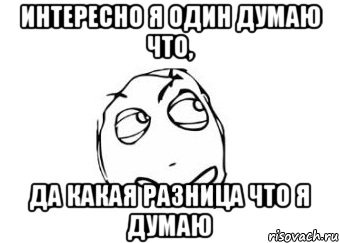 ИНТЕРЕСНО Я ОДИН ДУМАЮ ЧТО,

ДА КАКАЯ РАЗНИЦА ЧТО Я ДУМАЮ

risovach.ru